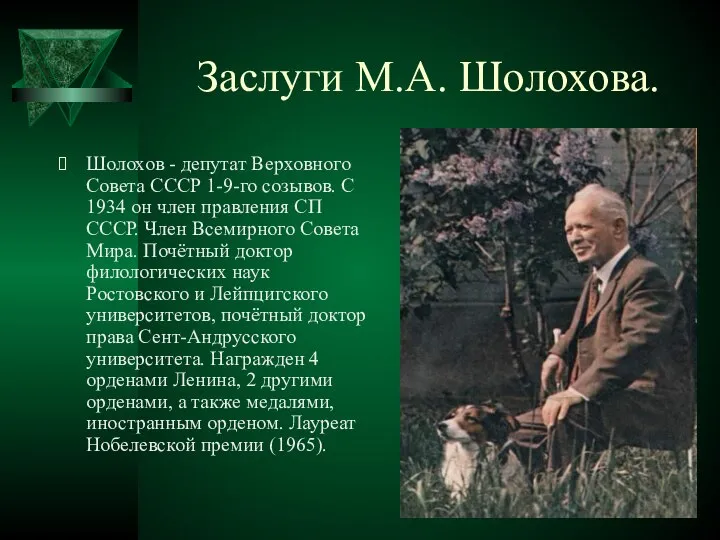 Заслуги М.А. Шолохова.

Шолохов - депутат Верховного Совета СССР 1-9-го созывов. С 1934 он член правления СП СССР. Член Всемирного Совета Мира. Почётный доктор филологических наук Ростовского и Лейпцигского университетов, почётный доктор права Сент-Андрусского университета. Награжден 4 орденами Ленина, 2 другими орденами, а также медалями, иностранным орденом. Лауреат Нобелевской премии (1965).